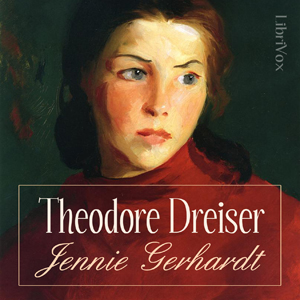 LibriVox

Theodore Dreiser
Jennie Gerhardt